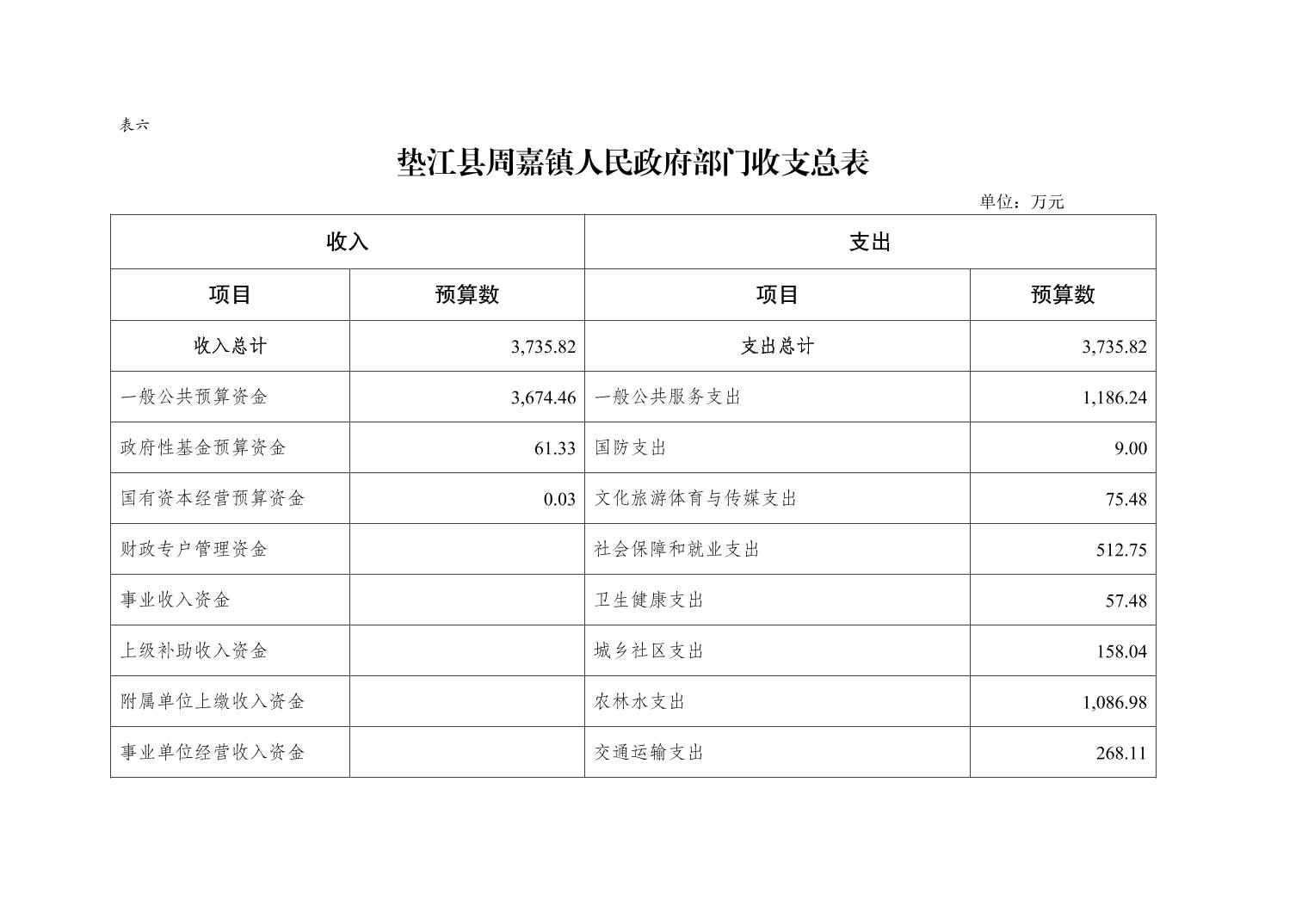 表六

垫江县周嘉镇人民政府部门收支总表

单位：万元

| 收入 | | 支出 | |
|---|---|---|---|
| 项目 | 预算数 | 项目 | 预算数 |
| 收入总计 | 3,735.82 | 支出总计 | 3,735.82 |
| 一般公共预算资金 | 3,674.46 | 一般公共服务支出 | 1,186.24 |
| 政府性基金预算资金 | 61.33 | 国防支出 | 9.00 |
| 国有资本经营预算资金 | 0.03 | 文化旅游体育与传媒支出 | 75.48 |
| 财政专户管理资金 | | 社会保障和就业支出 | 512.75 |
| 事业收入资金 | | 卫生健康支出 | 57.48 |
| 上级补助收入资金 | | 城乡社区支出 | 158.04 |
| 附属单位上缴收入资金 | | 农林水支出 | 1,086.98 |
| 事业单位经营收入资金 | | 交通运输支出 | 268.11 |